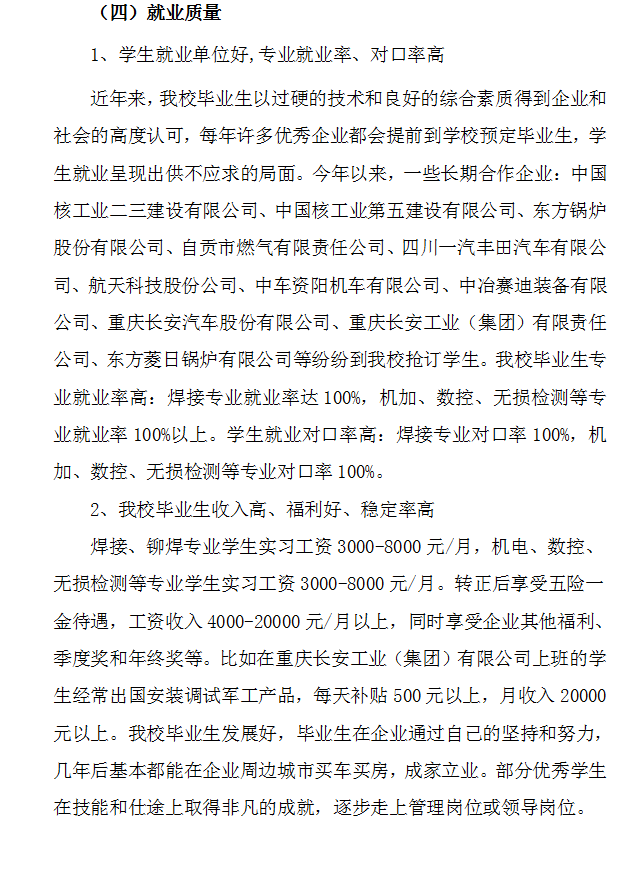 （四）就业质量

1、学生就业单位好，专业就业率、对口率高

近年来，我校毕业生以过硬的技术和良好的综合素质得到企业和社会的高度认可，每年许多优秀企业都会提前到学校预定毕业生，学生就业呈现出供不应求的局面。今年以来，一些长期合作企业：中国核工业二三建设有限公司、中国核工业第五建设有限公司、东方锅炉股份有限公司、自贡市燃气有限责任公司、四川一汽丰田汽车有限公司、航天科技股份公司、中车资阳机车有限公司、中冶赛迪装备有限公司、重庆长安汽车股份有限公司、重庆长安工业（集团）有限责任公司、东方菱日锅炉有限公司等纷纷到我校抢订学生。我校毕业生专业就业率高：焊接专业就业率达 100%，机加、数控、无损检测等专业就业率 100%以上。学生就业对口率高：焊接专业对口率 100%，机加、数控、无损检测等专业对口率 100%。

2、我校毕业生收入高、福利好、稳定率高

焊接、铆焊专业学生实习工资 3000-8000 元/月，机电、数控、无损检测等专业学生实习工资 3000-8000 元/月。转正后享受五险一金待遇，工资收入 4000-20000 元/月以上，同时享受企业其他福利、季度奖和年终奖等。比如在重庆长安工业（集团）有限公司上班的学生经常出国安装调试军工产品，每天补贴 500 元以上，月收入 20000 元以上。我校毕业生发展好，毕业生在企业通过自己的坚持和努力，几年后基本都能在企业周边城市买车买房，成家立业。部分优秀学生在技能和仕途上取得非凡的成就，逐步走上管理岗位或领导岗位。